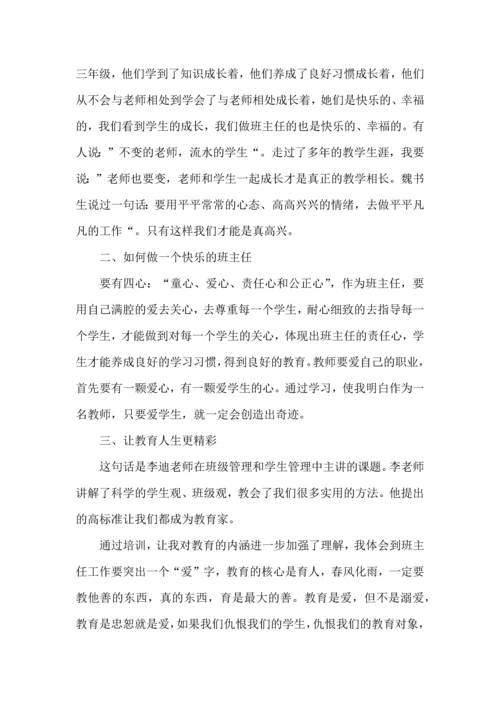 三年级，他们学到了知识成长着，他们养成了良好习惯成长着，他们从不会与老师相处到学会了与老师相处成长着，她们是快乐的、幸福的，我们看到学生的成长，我们做班主任的也是快乐的、幸福的。有人说：”不变的老师，流水的学生“。走过了多年的教学生涯，我要说：”老师也要变，老师和学生一起成长才是真正的教学相长。魏书生说过一句话：要用平平常常的心态、高高兴兴的情绪，去做平平凡凡的工作“。只有这样我们才能是真高兴。

二、如何做一个快乐的班主任

要有四心：“童心、爱心、责任心和公正心”，作为班主任，要用自己满腔的爱去关心，去尊重每一个学生，耐心细致的去指导每一个学生，才能做到对每一个学生的关心，体现出班主任的责任心，学生才能养成良好的学习习惯，得到良好的教育。教师要爱自己的职业，首先要有一颗爱心，有一颗爱学生的心。通过学习，使我明白作为一名教师，只要爱学生，就一定会创造出奇迹。

三、让教育人生更精彩

这句话是李迪老师在班级管理和学生管理中主讲的课题。李老师讲解了科学的学生观、班级观，教会了我们很多实用的方法。他提出的高标准让我们都成为教育家。

通过培训，让我对教育的内涵进一步加强了理解，我体会到班主任工作要突出一个“爱”字，教育的核心是育人，春风化雨，一定要教他善的东西，真的东西，育是最大的善。教育是爱，但不是溺爱，教育是忠恕就是爱，如果我们仇恨我们的学生，仇恨我们的教育对象，